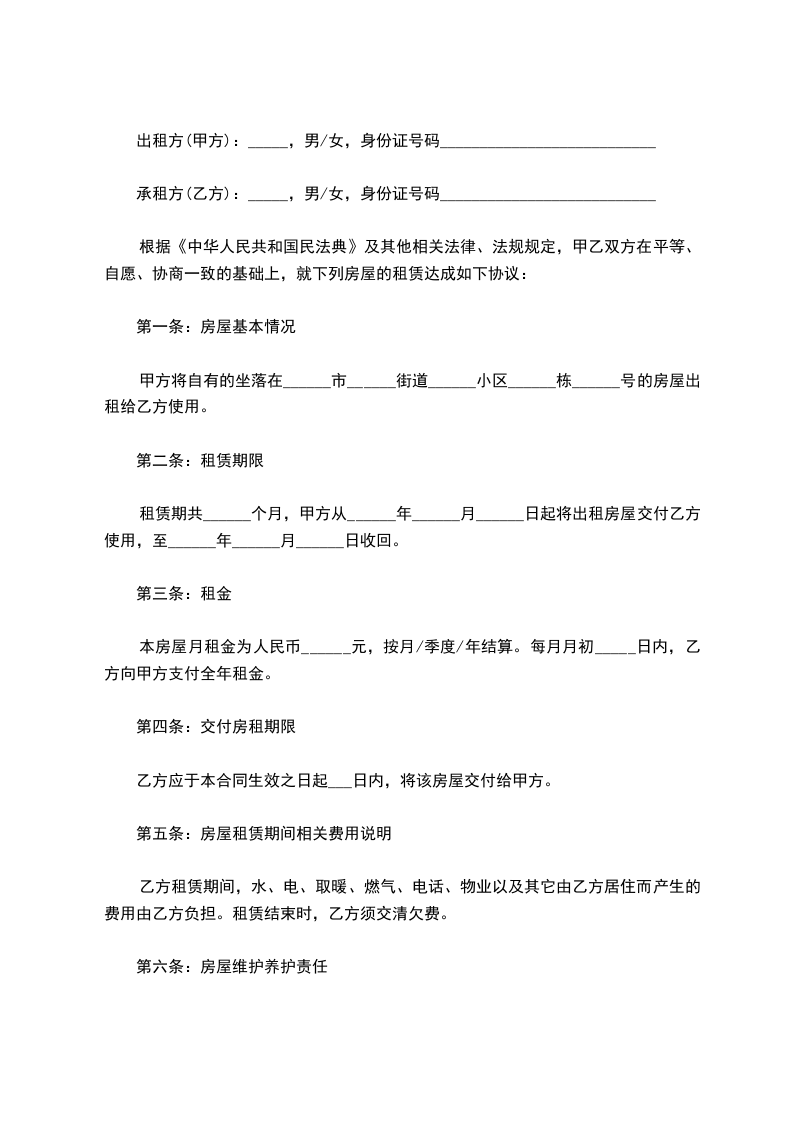 出租方(甲方)：_____，男/女，身份证号码___________________________

承租方(乙方)：_____，男/女，身份证号码___________________________

根据《中华人民共和国民法典》及其他相关法律、法规规定，甲乙双方在平等、自愿、协商一致的基础上，就下列房屋的租赁达成如下协议：

第一条：房屋基本情况

甲方将自有的坐落在______市______街道______小区______栋______号的房屋出租给乙方使用。

第二条：租赁期限

租赁期共______个月，甲方从______年______月______日起将出租房屋交付乙方使用，至______年______月______日收回。

第三条：租金

本房屋月租金为人民币______元，按月/季度/年结算。每月月初_____日内，乙方向甲方支付全年租金。

第四条：交付房租期限

乙方应于本合同生效之日起___日内，将该房屋交付给甲方。

第五条：房屋租赁期间相关费用说明

乙方租赁期间，水、电、取暖、燃气、电话、物业以及其它由乙方居住而产生的费用由乙方负担。租赁结束时，乙方须交清欠费。

第六条：房屋维护养护责任